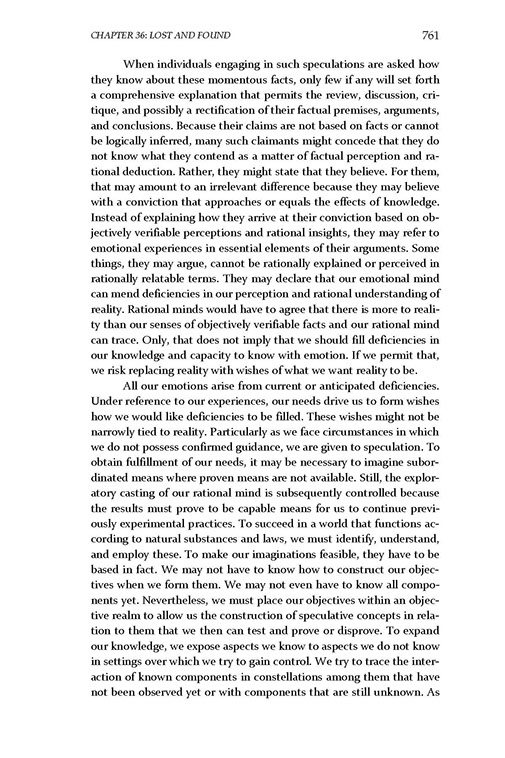 CHAPTER 36: LOST AND FOUND 761

When individuals engaging in such speculations are asked how they know about these momentous facts, only few if any will set forth a comprehensive explanation that permits the review, discussion, critique, and possibly a rectification of their factual premises, arguments, and conclusions. Because their claims are not based on facts or cannot be logically inferred, many such claimants might concede that they do not know what they contend as a matter of factual perception and rational deduction. Rather, they might state that they believe. For them, that may amount to an irrelevant difference because they may believe with a conviction that approaches or equals the effects of knowledge. Instead of explaining how they arrive at their conviction based on objectively verifiable perceptions and rational insights, they may refer to emotional experiences in essential elements of their arguments. Some things, they may argue, cannot be rationally explained or perceived in rationally relatable terms. They may declare that our emotional mind can mend deficiencies in our perception and rational understanding of reality. Rational minds would have to agree that there is more to reality than our senses of objectively verifiable facts and our rational mind can trace. Only, that does not imply that we should fill deficiencies in our knowledge and capacity to know with emotion. If we permit that, we risk replacing reality with wishes of what we want reality to be.

All our emotions arise from current or anticipated deficiencies. Under reference to our experiences, our needs drive us to form wishes how we would like deficiencies to be filled. These wishes might not be narrowly tied to reality. Particularly as we face circumstances in which we do not possess confirmed guidance, we are given to speculation. To obtain fulfillment of our needs, it may be necessary to imagine subordinated means where proven means are not available. Still, the exploratory casting of our rational mind is subsequently controlled because the results must prove to be capable means for us to continue previously experimental practices. To succeed in a world that functions according to natural substances and laws, we must identify, understand, and employ these. To make our imaginations feasible, they have to be based in fact. We may not have to know how to construct our objectives when we form them. We may not even have to know all components yet. Nevertheless, we must place our objectives within an objective realm to allow us the construction of speculative concepts in relation to them that we then can test and prove or disprove. To expand our knowledge, we expose aspects we know to aspects we do not know in settings over which we try to gain control. We try to trace the interaction of known components in constellations among them that have not been observed yet or with components that are still unknown. As